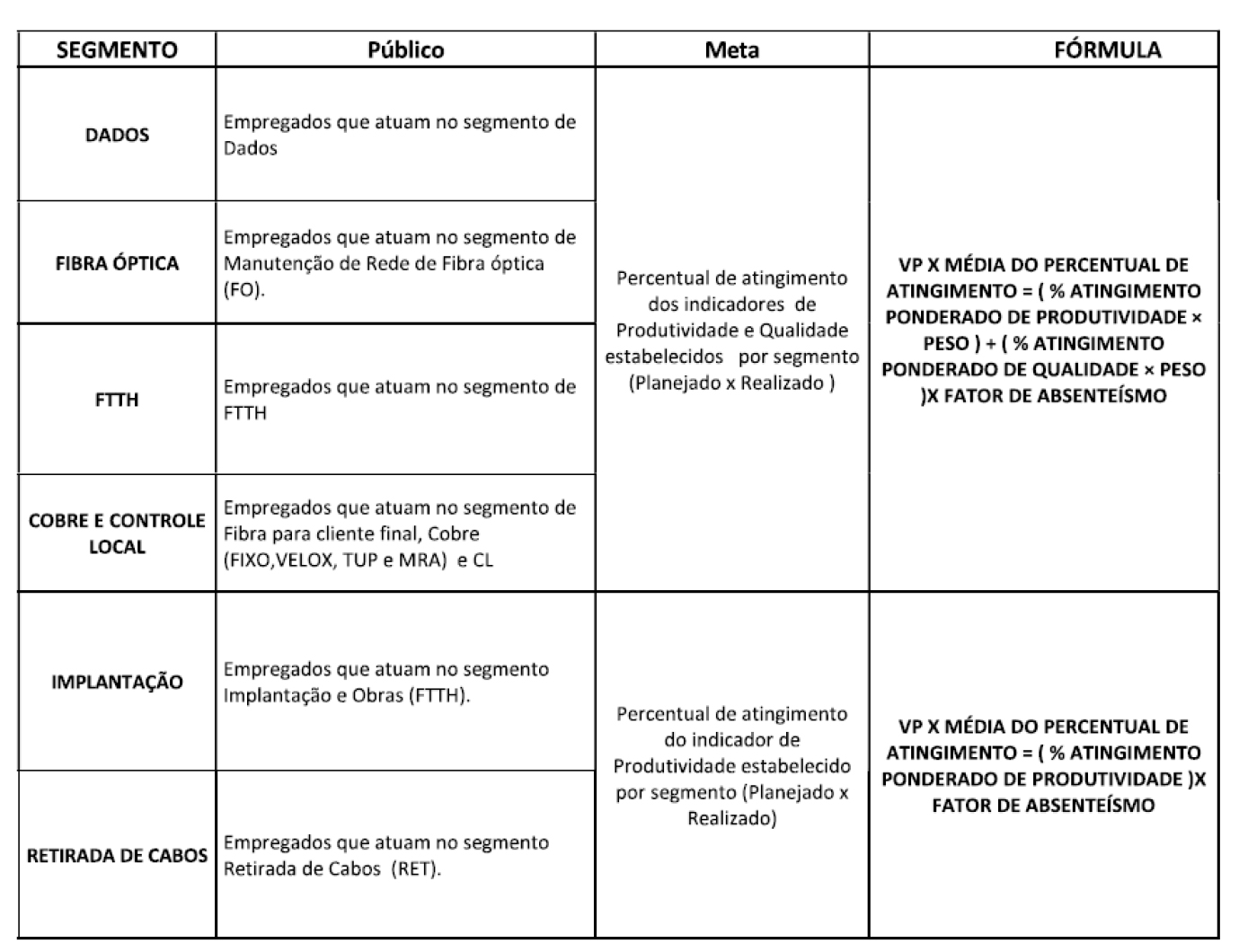 | SEGMENTO | Público | Meta | FÓRMULA |
|---|---|---|---|
| DADOS | Empregados que atuam no segmento de Dados | Percentual de atingimento dos indicadores de Produtividade e Qualidade estabelecidos por segmento (Planejado x Realizado ) | VP X MÉDIA DO PERCENTUAL DE ATINGIMENTO = ( % ATINGIMENTO PONDERADO DE PRODUTIVIDADE × PESO ) + ( % ATINGIMENTO PONDERADO DE QUALIDADE × PESO )X FATOR DE ABSENTEÍSMO |
| FIBRA ÓPTICA | Empregados que atuam no segmento de Manutenção de Rede de Fibra óptica (FO). | | |
| FTTH | Empregados que atuam no segmento de FTTH | | |
| COBRE E CONTROLE LOCAL | Empregados que atuam no segmento de Fibra para cliente final, Cobre (FIXO,VELOX, TUP e MRA) e CL | | |
| IMPLANTAÇÃO | Empregados que atuam no segmento Implantação e Obras (FTTH). | Percentual de atingimento do indicador de Produtividade estabelecido por segmento (Planejado x Realizado) | VP X MÉDIA DO PERCENTUAL DE ATINGIMENTO = ( % ATINGIMENTO PONDERADO DE PRODUTIVIDADE )X FATOR DE ABSENTEÍSMO |
| RETIRADA DE CABOS | Empregados que atuam no segmento Retirada de Cabos (RET). | | |